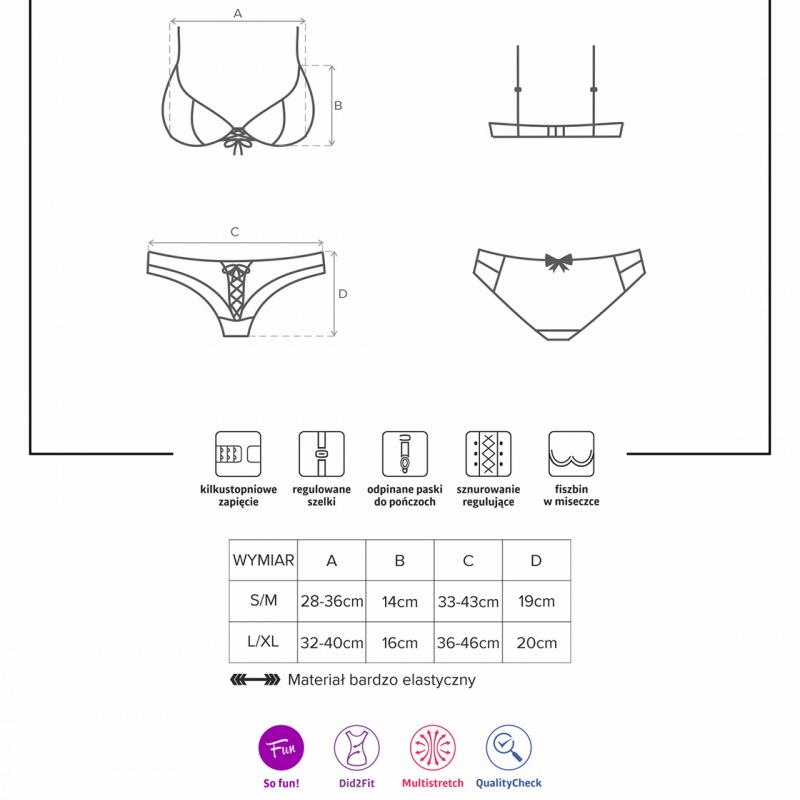 A

B

C

D

kilkustopniowe zapięcie

regulowane szelki

odpinane paski do pończoch

sznurowanie regulujące

fiszbin w miseczce

| WYMIAR | A | B | C | D |
|---|---|---|---|---|
| S/M | 28-36cm | 14cm | 33-43cm | 19cm |
| L/XL | 32-40cm | 16cm | 36-46cm | 20cm |

Materiał bardzo elastyczny

Fun

So fun!

Did2Fit

Multistretch

QualityCheck